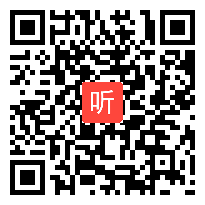 听